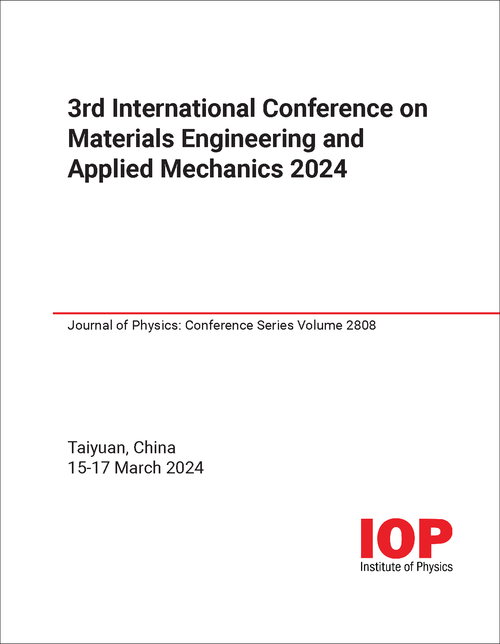 3rd International Conference on Materials Engineering and Applied Mechanics 2024

Journal of Physics: Conference Series Volume 2808

Taiyuan, China
15-17 March 2024

IOP
Institute of Physics